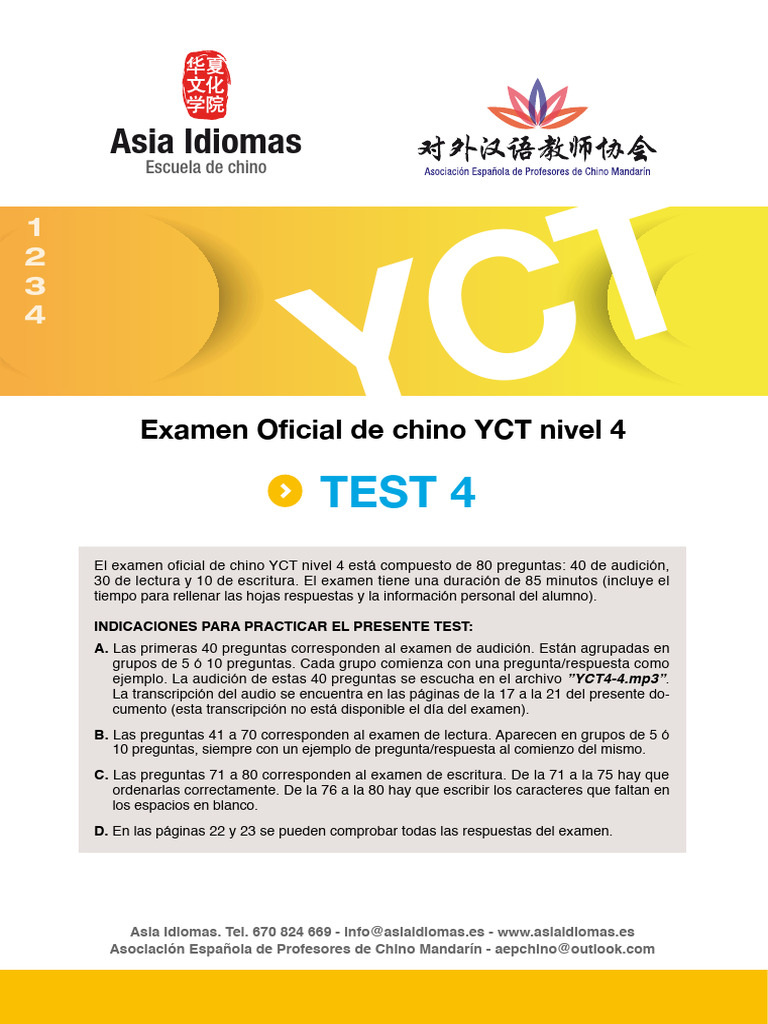 华夏文化学院
Asia Idiomas
Escuela de chino

对外汉语教师协会
Asociación Española de Profesores de Chino Mandarín

1
2
3
4

YCT

Examen Oficial de chino YCT nivel 4

TEST 4

El examen oficial de chino YCT nivel 4 está compuesto de 80 preguntas: 40 de audición, 30 de lectura y 10 de escritura. El examen tiene una duración de 85 minutos (incluye el tiempo para rellenar las hojas respuestas y la información personal del alumno).

INDICACIONES PARA PRACTICAR EL PRESENTE TEST:

A. Las primeras 40 preguntas corresponden al examen de audición. Están agrupadas en grupos de 5 ó 10 preguntas. Cada grupo comienza con una pregunta/respuesta como ejemplo. La audición de estas 40 preguntas se escucha en el archivo "YCT4-4.mp3". La transcripción del audio se encuentra en las páginas de la 17 a la 21 del presente documento (esta transcripción no está disponible el día del examen).

B. Las preguntas 41 a 70 corresponden al examen de lectura. Aparecen en grupos de 5 ó 10 preguntas, siempre con un ejemplo de pregunta/respuesta al comienzo del mismo.

C. Las preguntas 71 a 80 corresponden al examen de escritura. De la 71 a la 75 hay que ordenarlas correctamente. De la 76 a la 80 hay que escribir los caracteres que faltan en los espacios en blanco.

D. En las páginas 22 y 23 se pueden comprobar todas las respuestas del examen.

Asia Idiomas. Tel. 670 824 669 - info@asiaidiomas.es - www.asiaidiomas.es
Asociación Española de Profesores de Chino Mandarín - aepchino@outlook.com